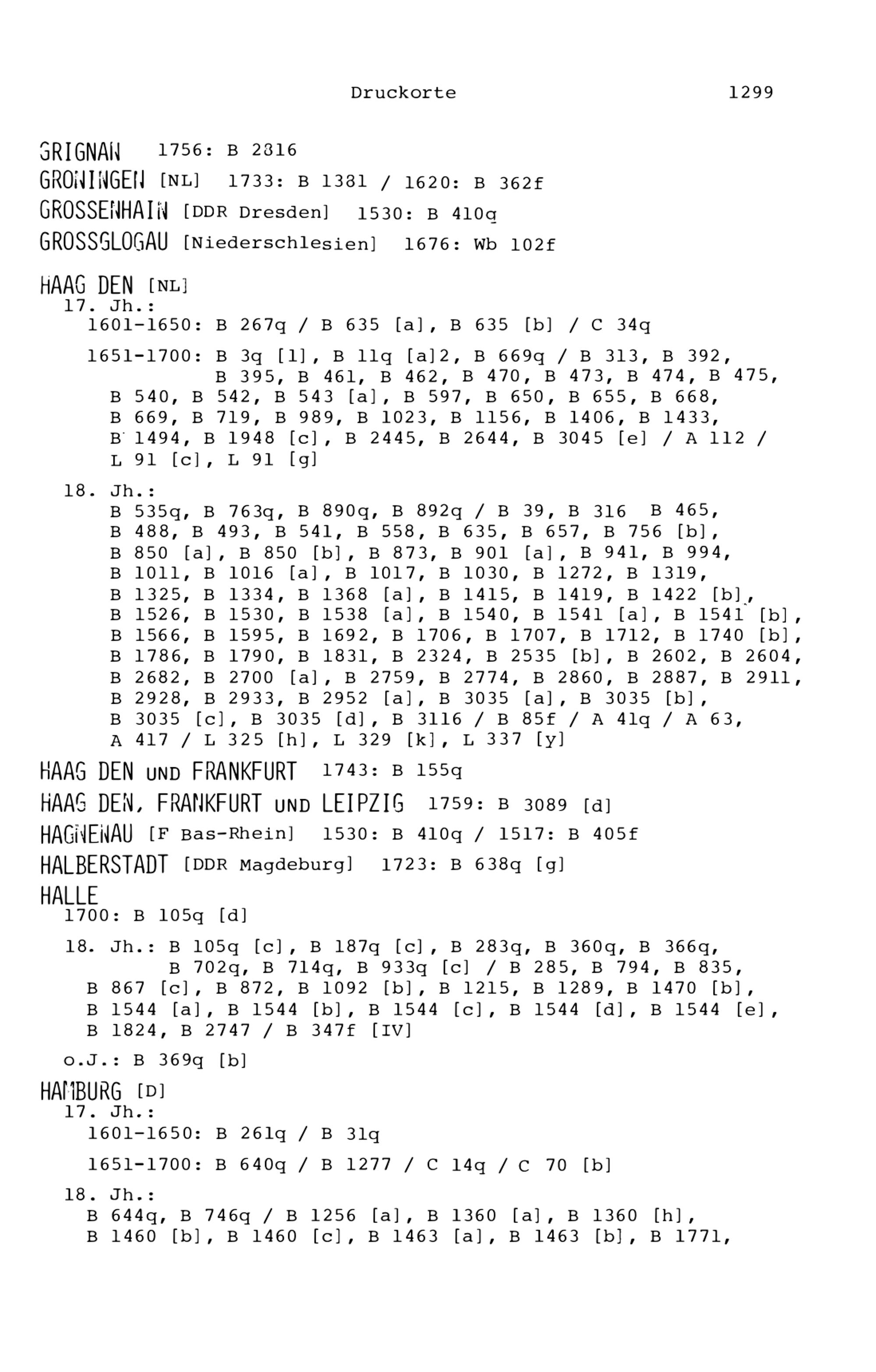 Druckorte 1299

GRIGNAN 1756: B 2816

GRONINGEN [NL] 1733: B 1381 / 1620: B 362f

GROSSENHAIN [DDR Dresden] 1530: B 410q

GROSSGLOGAU [Niederschlesien] 1676: Wb 102f

HAAG DEN [NL]
17. Jh.:
1601-1650: B 267q / B 635 [a], B 635 [b] / C 34q

1651-1700: B 3q [1], B 11q [a]2, B 669q / B 313, B 392, B 395, B 461, B 462, B 470, B 473, B 474, B 475, B 540, B 542, B 543 [a], B 597, B 650, B 655, B 668, B 669, B 719, B 989, B 1023, B 1156, B 1406, B 1433, B 1494, B 1948 [c], B 2445, B 2644, B 3045 [e] / A 112 / L 91 [c], L 91 [g]

18. Jh.:
B 535q, B 763q, B 890q, B 892q / B 39, B 316 B 465, B 488, B 493, B 541, B 558, B 635, B 657, B 756 [b], B 850 [a], B 850 [b], B 873, B 901 [a], B 941, B 994, B 1011, B 1016 [a], B 1017, B 1030, B 1272, B 1319, B 1325, B 1334, B 1368 [a], B 1415, B 1419, B 1422 [b], B 1526, B 1530, B 1538 [a], B 1540, B 1541 [a], B 1541 [b], B 1566, B 1595, B 1692, B 1706, B 1707, B 1712, B 1740 [b], B 1786, B 1790, B 1831, B 2324, B 2535 [b], B 2602, B 2604, B 2682, B 2700 [a], B 2759, B 2774, B 2860, B 2887, B 2911, B 2928, B 2933, B 2952 [a], B 3035 [a], B 3035 [b], B 3035 [c], B 3035 [d], B 3116 / B 85f / A 41q / A 63, A 417 / L 325 [h], L 329 [k], L 337 [y]

HAAG DEN UND FRANKFURT 1743: B 155q

HAAG DEN, FRANKFURT UND LEIPZIG 1759: B 3089 [d]

HAGNENAU [F Bas-Rhein] 1530: B 410q / 1517: B 405f

HALBERSTADT [DDR Magdeburg] 1723: B 638q [g]

HALLE
1700: B 105q [d]

18. Jh.: B 105q [c], B 187q [c], B 283q, B 360q, B 366q, B 702q, B 714q, B 933q [c] / B 285, B 794, B 835, B 867 [c], B 872, B 1092 [b], B 1215, B 1289, B 1470 [b], B 1544 [a], B 1544 [b], B 1544 [c], B 1544 [d], B 1544 [e], B 1824, B 2747 / B 347f [IV]

o.J.: B 369q [b]

HAMBURG [D]
17. Jh.:
1601-1650: B 261q / B 31q

1651-1700: B 640q / B 1277 / C 14q / C 70 [b]

18. Jh.:
B 644q, B 746q / B 1256 [a], B 1360 [a], B 1360 [h], B 1460 [b], B 1460 [c], B 1463 [a], B 1463 [b], B 1771,